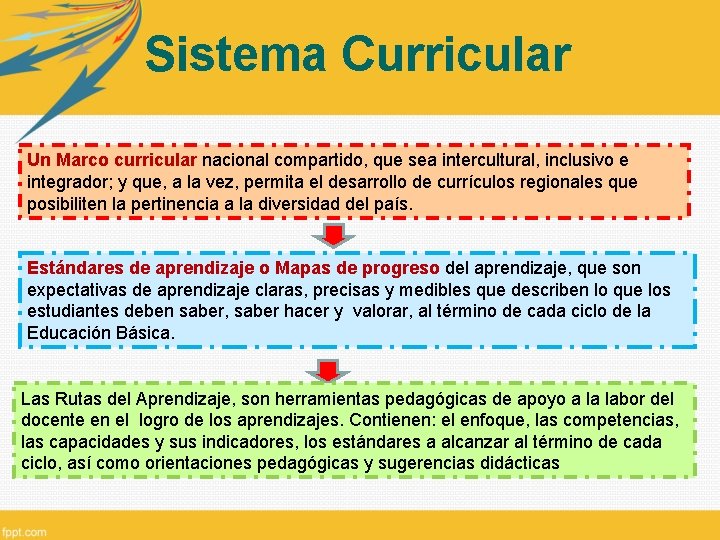 Sistema Curricular

Un Marco curricular nacional compartido, que sea intercultural, inclusivo e integrador; y que, a la vez, permita el desarrollo de currículos regionales que posibiliten la pertinencia a la diversidad del país.

Estándares de aprendizaje o Mapas de progreso del aprendizaje, que son expectativas de aprendizaje claras, precisas y medibles que describen lo que los estudiantes deben saber, saber hacer y valorar, al término de cada ciclo de la Educación Básica.

Las Rutas del Aprendizaje, son herramientas pedagógicas de apoyo a la labor del docente en el logro de los aprendizajes. Contienen: el enfoque, las competencias, las capacidades y sus indicadores, los estándares a alcanzar al término de cada ciclo, así como orientaciones pedagógicas y sugerencias didácticas

fppt.com